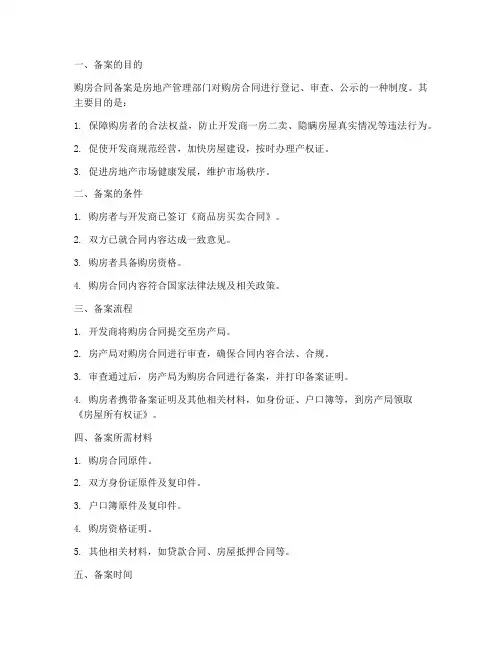 一、备案的目的

购房合同备案是房地产管理部门对购房合同进行登记、审查、公示的一种制度。其主要目的是：

1. 保障购房者的合法权益，防止开发商一房二卖、隐瞒房屋真实情况等违法行为。

2. 促使开发商规范经营，加快房屋建设，按时办理产权证。

3. 促进房地产市场健康发展，维护市场秩序。

二、备案的条件

1. 购房者与开发商已签订《商品房买卖合同》。

2. 双方已就合同内容达成一致意见。

3. 购房者具备购房资格。

4. 购房合同内容符合国家法律法规及相关政策。

三、备案流程

1. 开发商将购房合同提交至房产局。

2. 房产局对购房合同进行审查，确保合同内容合法、合规。

3. 审查通过后，房产局为购房合同进行备案，并打印备案证明。

4. 购房者携带备案证明及其他相关材料，如身份证、户口簿等，到房产局领取《房屋所有权证》。

四、备案所需材料

1. 购房合同原件。

2. 双方身份证原件及复印件。

3. 户口簿原件及复印件。

4. 购房资格证明。

5. 其他相关材料，如贷款合同、房屋抵押合同等。

五、备案时间